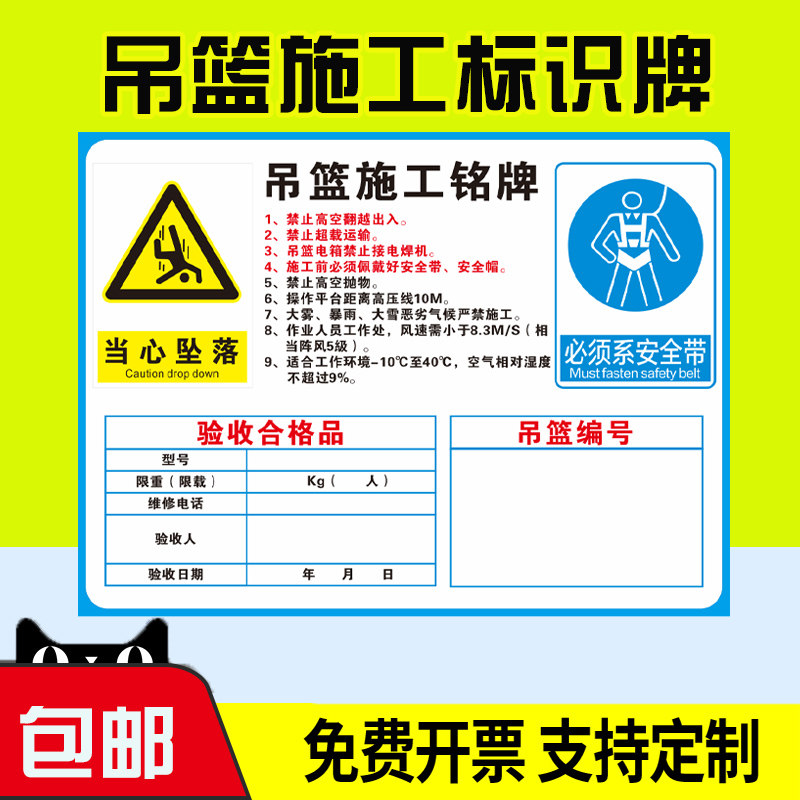 吊篮施工标识牌

当心坠落
Caution drop down

吊篮施工铭牌

1、禁止高空翻越出入。
2、禁止超载运输。
3、吊篮电箱禁止接电焊机。
4、施工前必须佩戴好安全带、安全帽。
5、禁止高空抛物。
6、操作平台距离高压线10M。
7、大雾、暴雨、大雪恶劣气候严禁施工。
8、作业人员工作处，风速需小于8.3M/S（相当阵风5级）。
9、适合工作环境-10℃至40℃，空气相对湿度不超过9%。

必须系安全带
Must fasten safety belt

| 验收合格品 | |
|---|---|
| 型号 | |
| 限重（限载） | Kg（ 人） |
| 维修电话 | |
| 验收人 | |
| 验收日期 | 年 月 日 |

| 吊篮编号 |
|---|
| |

包邮

免费开票 支持定制